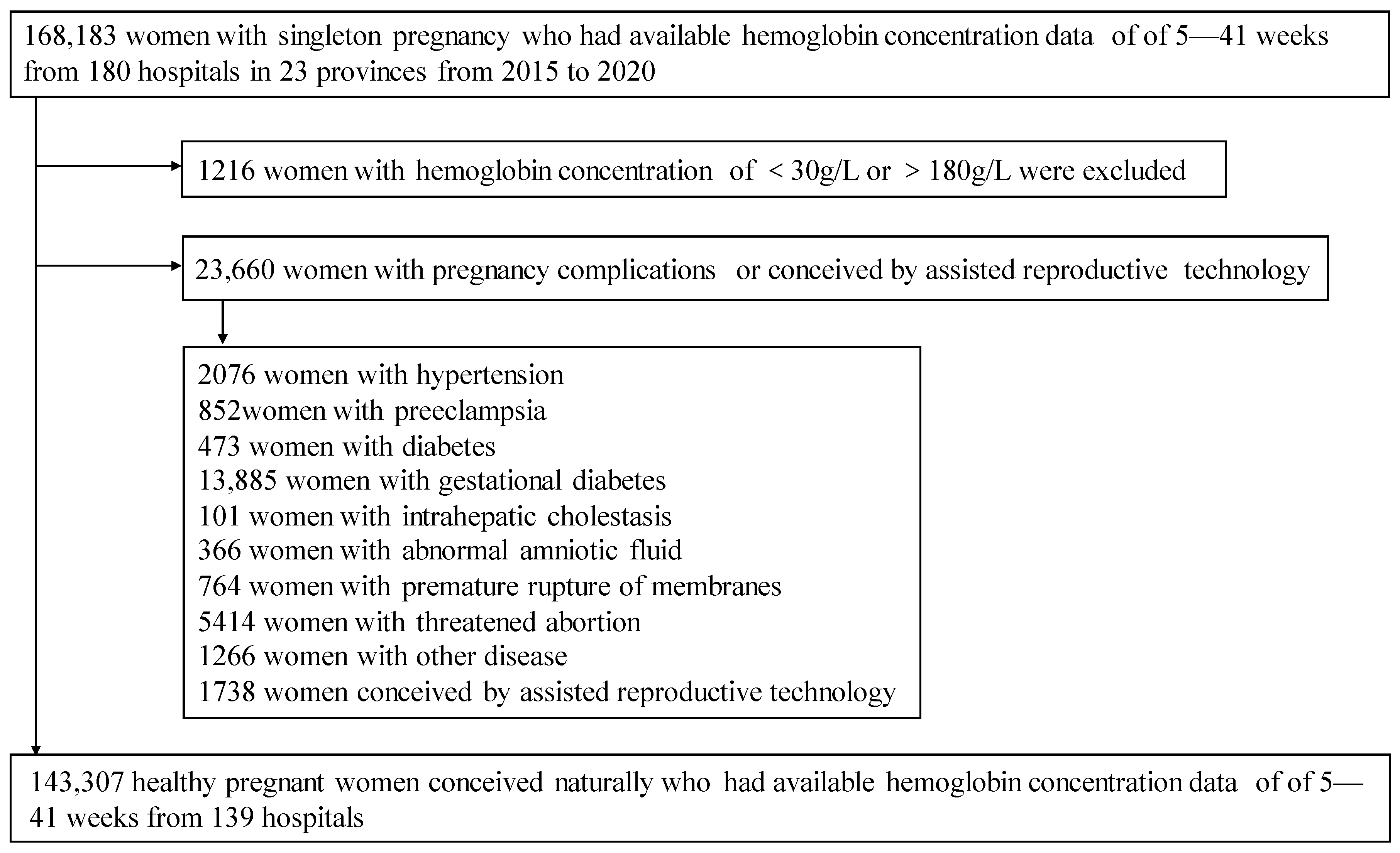 168,183 women with singleton pregnancy who had available hemoglobin concentration data of of 5—41 weeks from 180 hospitals in 23 provinces from 2015 to 2020

1216 women with hemoglobin concentration of < 30g/L or > 180g/L were excluded

23,660 women with pregnancy complications or conceived by assisted reproductive technology

2076 women with hypertension
852women with preeclampsia
473 women with diabetes
13,885 women with gestational diabetes
101 women with intrahepatic cholestasis
366 women with abnormal amniotic fluid
764 women with premature rupture of membranes
5414 women with threatened abortion
1266 women with other disease
1738 women conceived by assisted reproductive technology

143,307 healthy pregnant women conceived naturally who had available hemoglobin concentration data of of 5—41 weeks from 139 hospitals